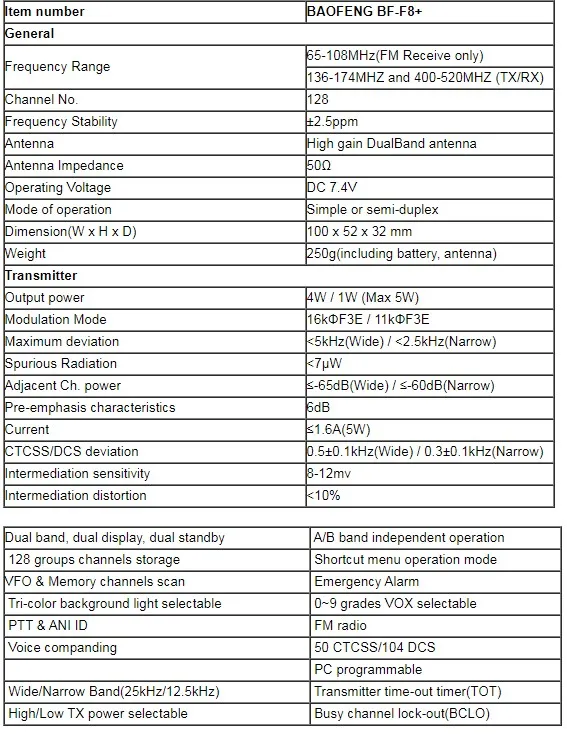 | Item number | BAOFENG BF-F8+ |
|---|---|
| General | |
| Frequency Range | 65-108MHz(FM Receive only) |
| | 136-174MHZ and 400-520MHZ (TX/RX) |
| Channel No. | 128 |
| Frequency Stability | ±2.5ppm |
| Antenna | High gain DualBand antenna |
| Antenna Impedance | 50Ω |
| Operating Voltage | DC 7.4V |
| Mode of operation | Simple or semi-duplex |
| Dimension(W x H x D) | 100 x 52 x 32 mm |
| Weight | 250g(including battery, antenna) |
| Transmitter | |
| Output power | 4W / 1W (Max 5W) |
| Modulation Mode | 16kΦF3E / 11kΦF3E |
| Maximum deviation | <5kHz(Wide) / <2.5kHz(Narrow) |
| Spurious Radiation | <7μW |
| Adjacent Ch. power | ≤-65dB(Wide) / ≤-60dB(Narrow) |
| Pre-emphasis characteristics | 6dB |
| Current | ≤1.6A(5W) |
| CTCSS/DCS deviation | 0.5±0.1kHz(Wide) / 0.3±0.1kHz(Narrow) |
| Intermediation sensitivity | 8-12mv |
| Intermediation distortion | <10% |

| Dual band, dual display, dual standby | A/B band independent operation |
|---|---|
| 128 groups channels storage | Shortcut menu operation mode |
| VFO & Memory channels scan | Emergency Alarm |
| Tri-color background light selectable | 0~9 grades VOX selectable |
| PTT & ANI ID | FM radio |
| Voice companding | 50 CTCSS/104 DCS |
| | PC programmable |
| Wide/Narrow Band(25kHz/12.5kHz) | Transmitter time-out timer(TOT) |
| High/Low TX power selectable | Busy channel lock-out(BCLO) |